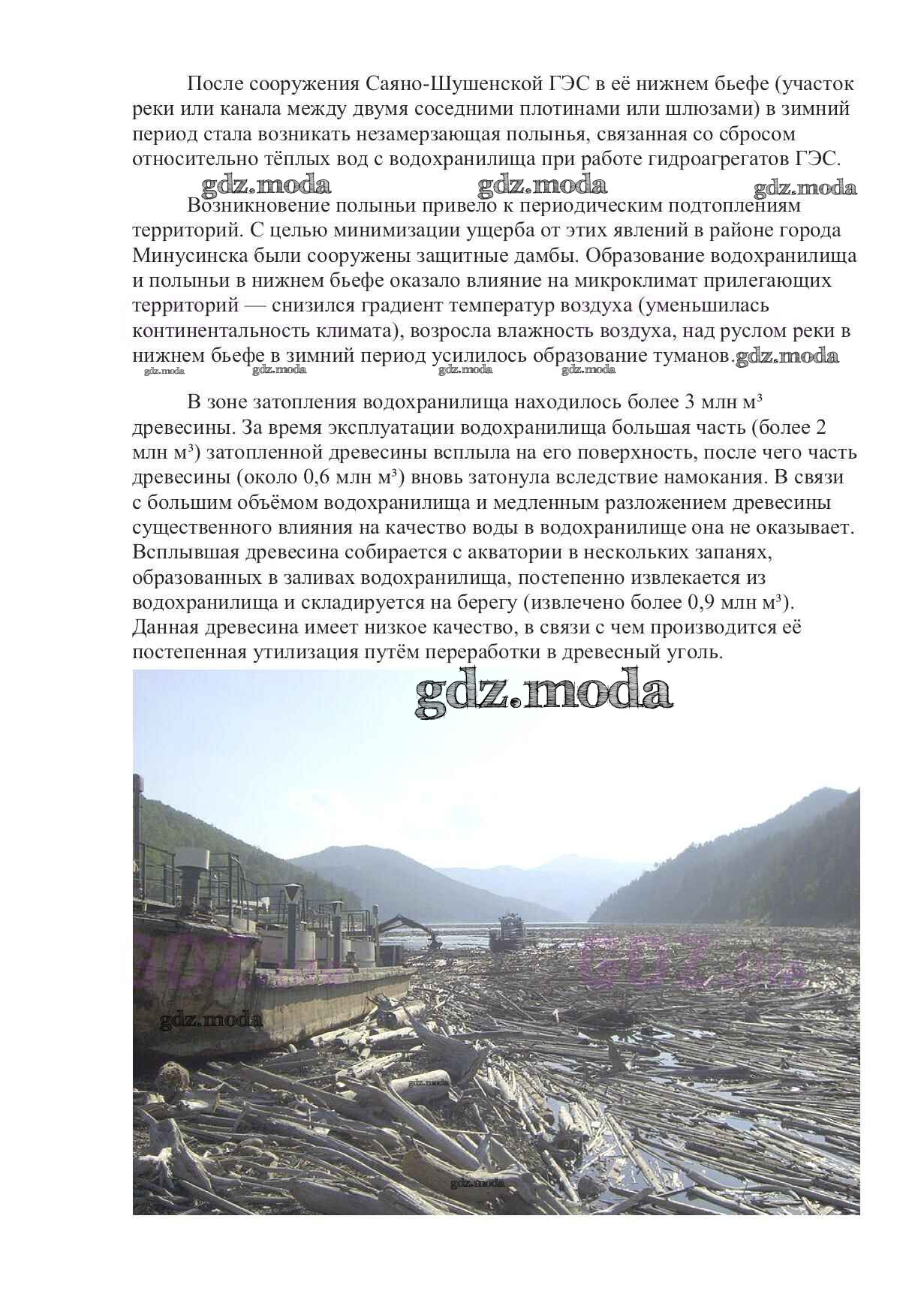 После сооружения Саяно-Шушенской ГЭС в её нижнем бьефе (участок реки или канала между двумя соседними плотинами или шлюзами) в зимний период стала возникать незамерзающая полынья, связанная со сбросом относительно тёплых вод с водохранилища при работе гидроагрегатов ГЭС.

gdz.moda gdz.moda gdz.moda

Возникновение полыньи привело к периодическим подтоплениям территорий. С целью минимизации ущерба от этих явлений в районе города Минусинска были сооружены защитные дамбы. Образование водохранилища и полыньи в нижнем бьефе оказало влияние на микроклимат прилегающих территорий — снизился градиент температур воздуха (уменьшилась континентальность климата), возросла влажность воздуха, над руслом реки в нижнем бьефе в зимний период усилилось образование туманов. gdz.moda

gdz.moda gdz.moda gdz.moda gdz.moda

В зоне затопления водохранилища находилось более 3 млн м³ древесины. За время эксплуатации водохранилища большая часть (более 2 млн м³) затопленной древесины всплыла на его поверхность, после чего часть древесины (около 0,6 млн м³) вновь затонула вследствие намокания. В связи с большим объёмом водохранилища и медленным разложением древесины существенного влияния на качество воды в водохранилище она не оказывает. Всплывшая древесина собирается с акватории в нескольких запанях, образованных в заливах водохранилища, постепенно извлекается из водохранилища и складируется на берегу (извлечено более 0,9 млн м³). Данная древесина имеет низкое качество, в связи с чем производится её постепенная утилизация путём переработки в древесный уголь.

gdz.moda

gdz.moda

gdz.moda

gdz.moda